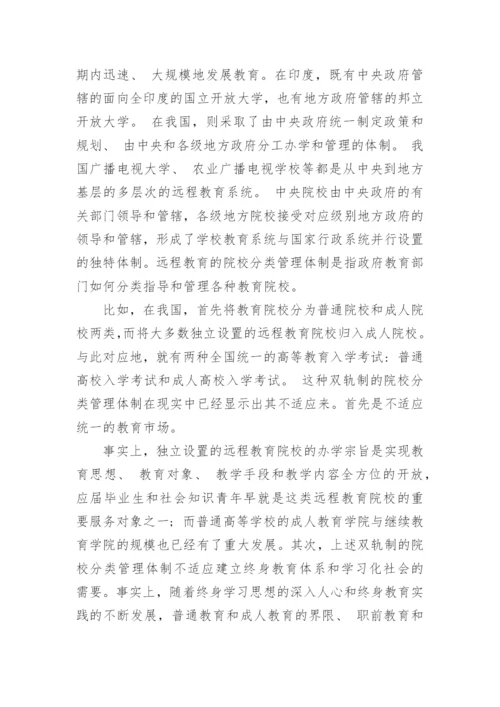 期内迅速、 大规模地发展教育。在印度，既有中央政府管辖的面向全印度的国立开放大学，也有地方政府管辖的邦立开放大学。 在我国，则采取了由中央政府统一制定政策和规划、 由中央和各级地方政府分工办学和管理的体制。 我国广播电视大学、 农业广播电视学校等都是从中央到地方基层的多层次的远程教育系统。 中央院校由中央政府的有关部门领导和管辖，各级地方院校接受对应级别地方政府的领导和管辖，形成了学校教育系统与国家行政系统并行设置的独特体制。远程教育的院校分类管理体制是指政府教育部门如何分类指导和管理各种教育院校。

比如，在我国，首先将教育院校分为普通院校和成人院校两类，而将大多数独立设置的远程教育院校归入成人院校。与此对应地，就有两种全国统一的高等教育入学考试：普通高校入学考试和成人高校入学考试。 这种双轨制的院校分类管理体制在现实中已经显示出其不适应来。首先是不适应统一的教育市场。

事实上，独立设置的远程教育院校的办学宗旨是实现教育思想、 教育对象、 教学手段和教学内容全方位的开放，应届毕业生和社会知识青年早就是这类远程教育院校的重要服务对象之一；而普通高等学校的成人教育学院与继续教育学院的规模也已经有了重大发展。其次，上述双轨制的院校分类管理体制不适应建立终身教育体系和学习化社会的需要。事实上，随着终身学习思想的深入人心和终身教育实践的不断发展，普通教育和成人教育的界限、 职前教育和